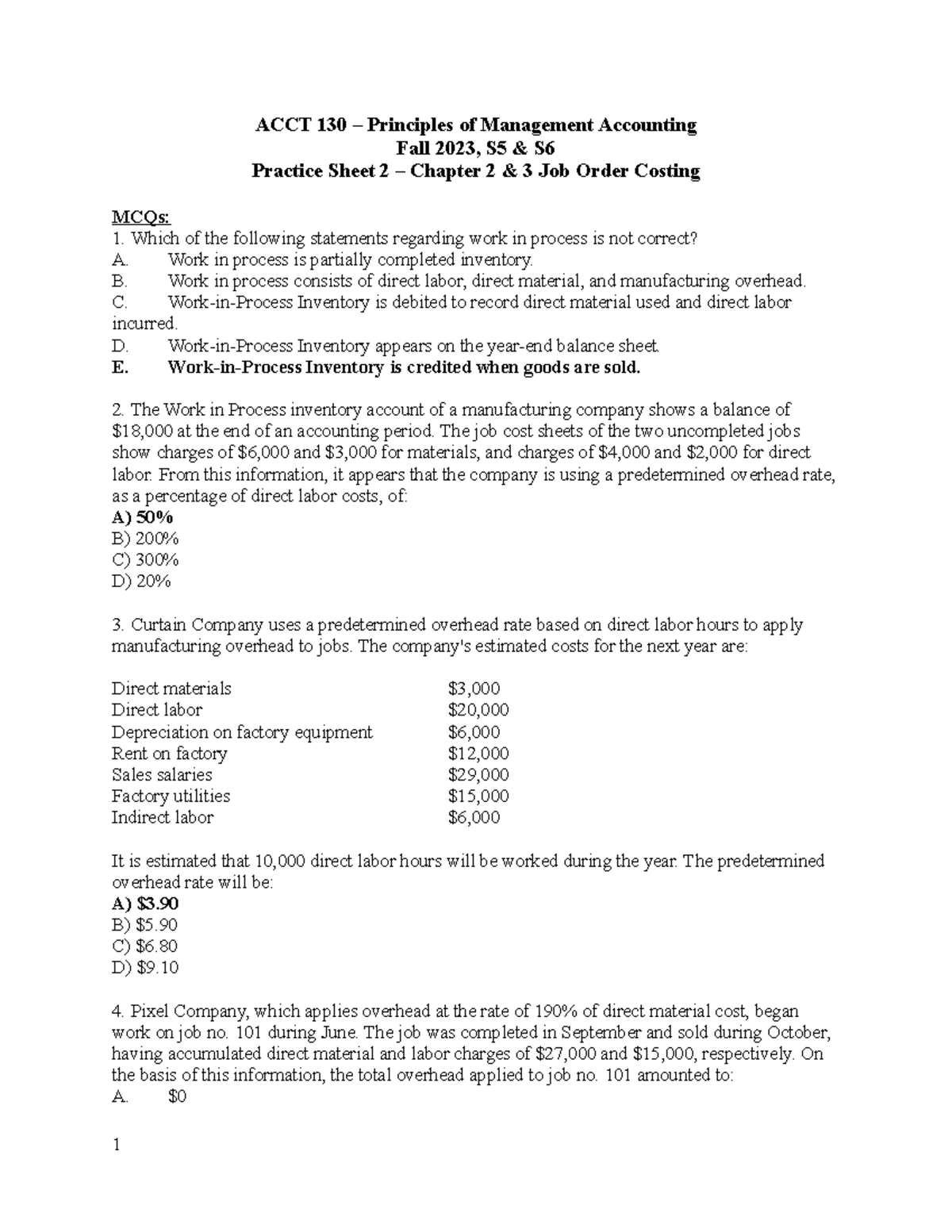 ACCT 130 – Principles of Management Accounting
Fall 2023, S5 & S6
Practice Sheet 2 – Chapter 2 & 3 Job Order Costing

MCQs:
1. Which of the following statements regarding work in process is not correct?
A. Work in process is partially completed inventory.
B. Work in process consists of direct labor, direct material, and manufacturing overhead.
C. Work-in-Process Inventory is debited to record direct material used and direct labor incurred.
D. Work-in-Process Inventory appears on the year-end balance sheet.
E. Work-in-Process Inventory is credited when goods are sold.

2. The Work in Process inventory account of a manufacturing company shows a balance of $18,000 at the end of an accounting period. The job cost sheets of the two uncompleted jobs show charges of $6,000 and $3,000 for materials, and charges of $4,000 and $2,000 for direct labor. From this information, it appears that the company is using a predetermined overhead rate, as a percentage of direct labor costs, of:
A) 50%
B) 200%
C) 300%
D) 20%

3. Curtain Company uses a predetermined overhead rate based on direct labor hours to apply manufacturing overhead to jobs. The company's estimated costs for the next year are:

Direct materials $3,000
Direct labor $20,000
Depreciation on factory equipment $6,000
Rent on factory $12,000
Sales salaries $29,000
Factory utilities $15,000
Indirect labor $6,000

It is estimated that 10,000 direct labor hours will be worked during the year. The predetermined overhead rate will be:
A) $3.90
B) $5.90
C) $6.80
D) $9.10

4. Pixel Company, which applies overhead at the rate of 190% of direct material cost, began work on job no. 101 during June. The job was completed in September and sold during October, having accumulated direct material and labor charges of $27,000 and $15,000, respectively. On the basis of this information, the total overhead applied to job no. 101 amounted to:
A. $0

1